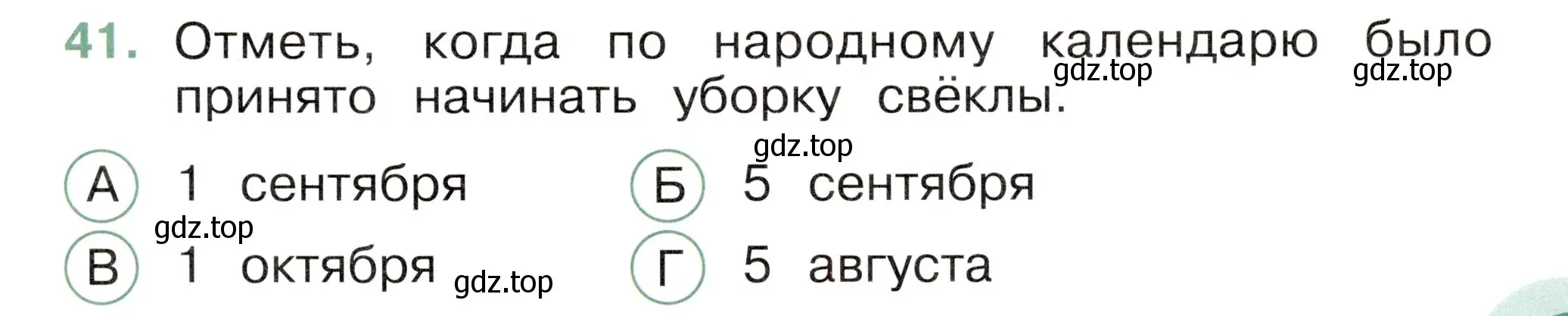 41. Отметь, когда по народному календарю было принято начинать уборку свёклы.

gdz.top gdz.top

gdz.top

А 1 сентября

Б 5 сентября

gdz.top

В 1 октября

gdz.top

Г 5 августа